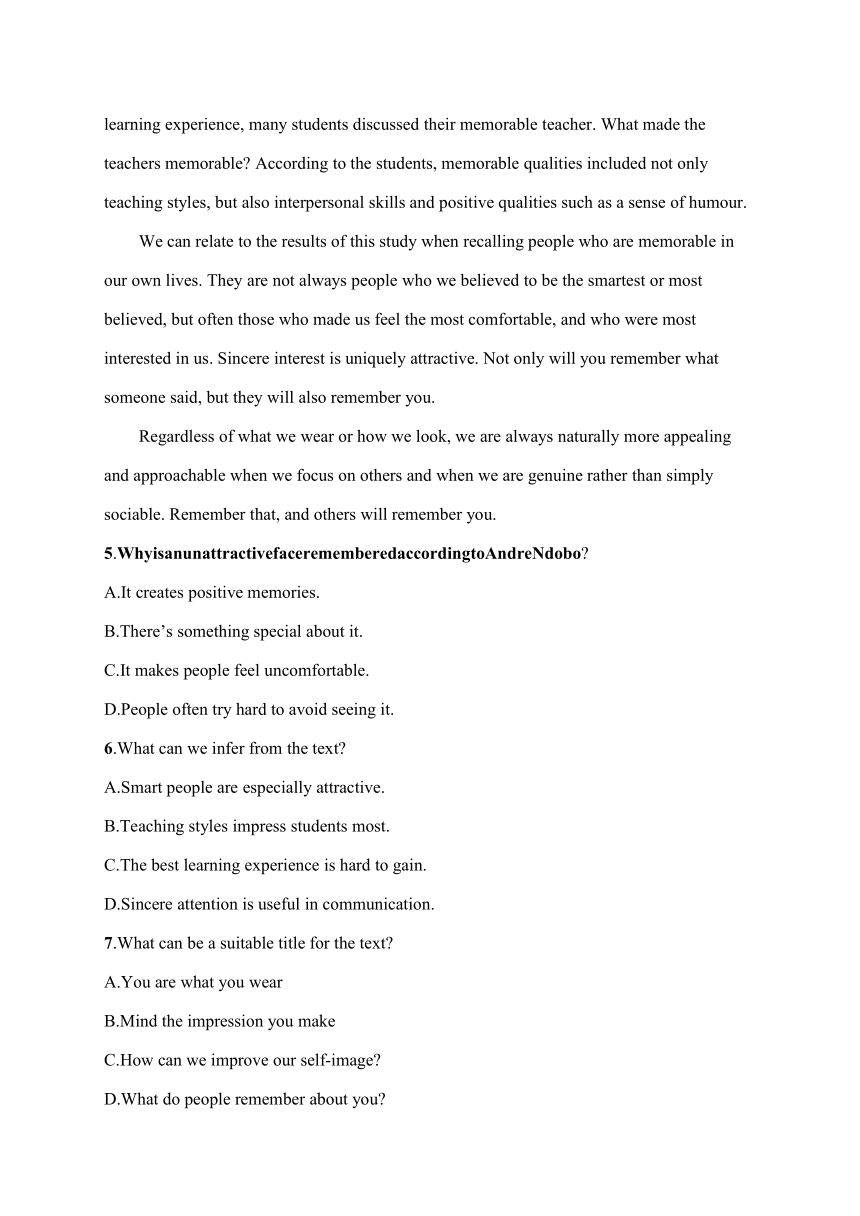 learning experience, many students discussed their memorable teacher. What made the teachers memorable? According to the students, memorable qualities included not only teaching styles, but also interpersonal skills and positive qualities such as a sense of humour.

We can relate to the results of this study when recalling people who are memorable in our own lives. They are not always people who we believed to be the smartest or most believed, but often those who made us feel the most comfortable, and who were most interested in us. Sincere interest is uniquely attractive. Not only will you remember what someone said, but they will also remember you.

Regardless of what we wear or how we look, we are always naturally more appealing and approachable when we focus on others and when we are genuine rather than simply sociable. Remember that, and others will remember you.

5.WhyisanunattractivefacerememberedaccordingtoAndreNdobo?

A.It creates positive memories.

B.There’s something special about it.

C.It makes people feel uncomfortable.

D.People often try hard to avoid seeing it.

6.What can we infer from the text?

A.Smart people are especially attractive.

B.Teaching styles impress students most.

C.The best learning experience is hard to gain.

D.Sincere attention is useful in communication.

7.What can be a suitable title for the text?

A.You are what you wear

B.Mind the impression you make

C.How can we improve our self-image?

D.What do people remember about you?